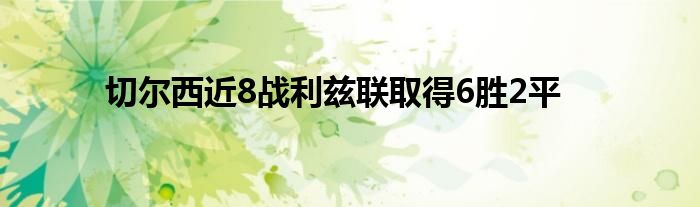 切尔西近8战利兹联取得6胜2平